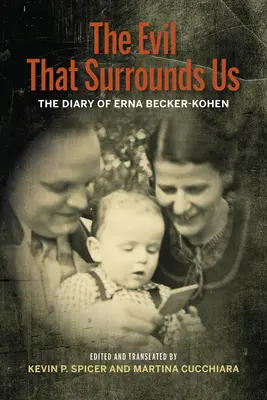 The Evil That Surrounds Us

THE DIARY OF ERNA BECKER-KOHEN

EDITED AND TRANSLATED BY
KEVIN P. SPICER AND MARTINA CUCCHIARA